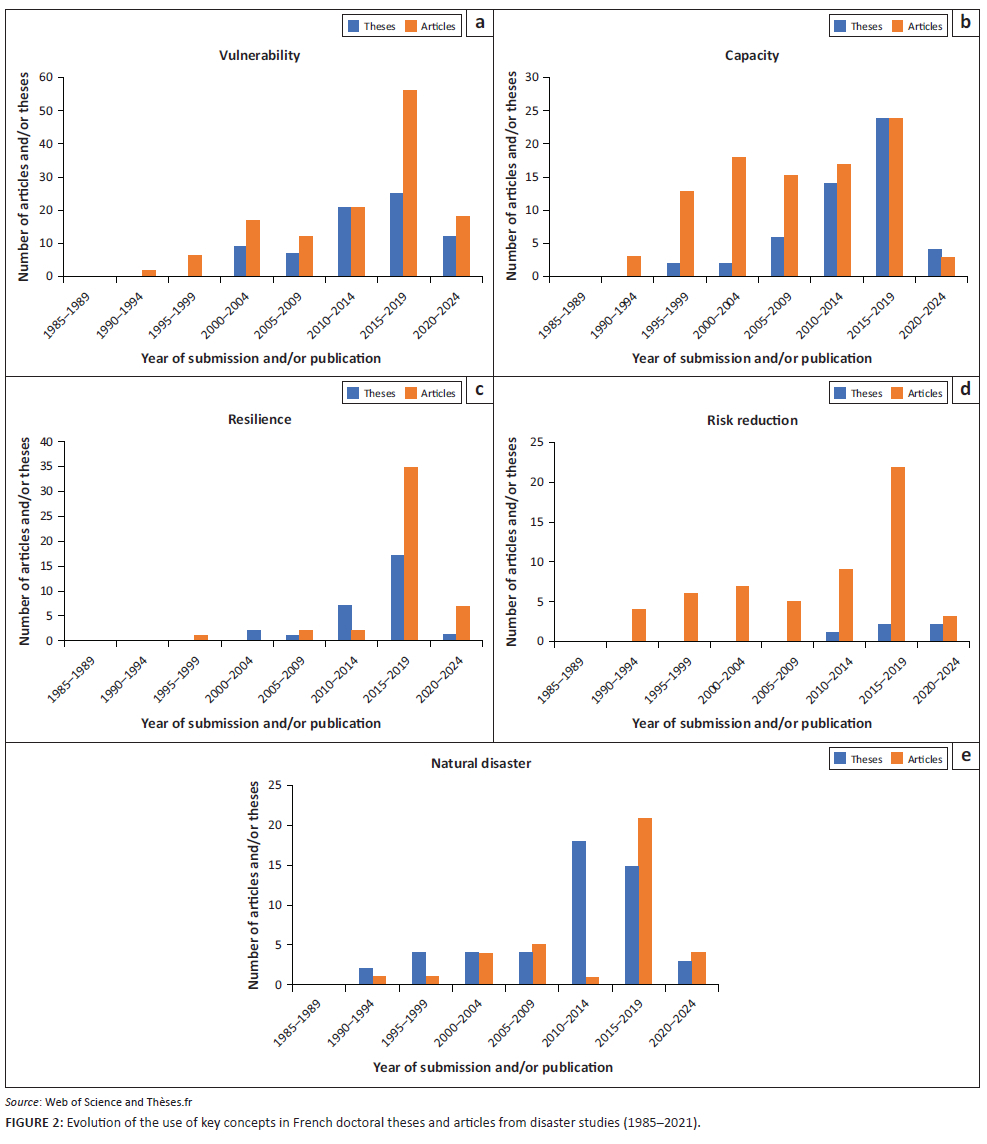 Theses Articles a

Vulnerability

Number of articles and/or theses

60
50
40
30
20
10
0

1985–1989 1990–1994 1995–1999 2000–2004 2005–2009 2010–2014 2015–2019 2020–2024

Year of submission and/or publication

Theses Articles b

Capacity

Number of articles and/or theses

30
25
20
15
10
5
0

1985–1989 1990–1994 1995–1999 2000–2004 2005–2009 2010–2014 2015–2019 2020–2024

Year of submission and/or publication

Theses Articles c

Resilience

Number of articles and/or theses

40
35
30
25
20
15
10
5
0

1985–1989 1990–1994 1995–1999 2000–2004 2005–2009 2010–2014 2015–2019 2020–2024

Year of submission and/or publication

Theses Articles d

Risk reduction

Number of articles and/or theses

25
20
15
10
5
0

1985–1989 1990–1994 1995–1999 2000–2004 2005–2009 2010–2014 2015–2019 2020–2024

Year of submission and/or publication

Theses Articles e

Natural disaster

Number of articles and/or theses

25
20
15
10
5
0

1985–1989 1990–1994 1995–1999 2000–2004 2005–2009 2010–2014 2015–2019 2020–2024

Year of submission and/or publication

Source: Web of Science and Thèses.fr

FIGURE 2: Evolution of the use of key concepts in French doctoral theses and articles from disaster studies (1985–2021).